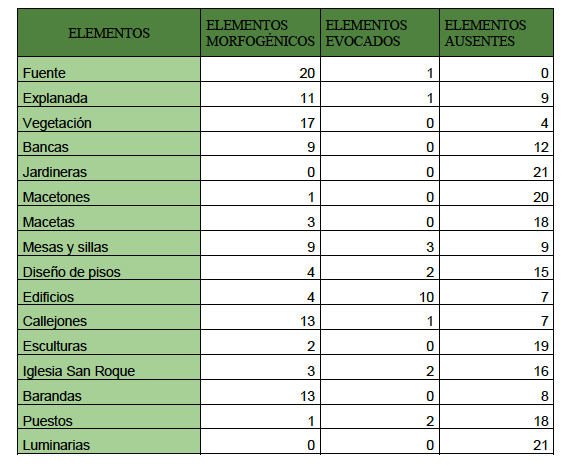 | ELEMENTOS | ELEMENTOS MORFOGÉNICOS | ELEMENTOS EVOCADOS | ELEMENTOS AUSENTES |
|---|---|---|---|
| Fuente | 20 | 1 | 0 |
| Explanada | 11 | 1 | 9 |
| Vegetación | 17 | 0 | 4 |
| Bancas | 9 | 0 | 12 |
| Jardineras | 0 | 0 | 21 |
| Macetones | 1 | 0 | 20 |
| Macetas | 3 | 0 | 18 |
| Mesas y sillas | 9 | 3 | 9 |
| Diseño de pisos | 4 | 2 | 15 |
| Edificios | 4 | 10 | 7 |
| Callejones | 13 | 1 | 7 |
| Esculturas | 2 | 0 | 19 |
| Iglesia San Roque | 3 | 2 | 16 |
| Barandas | 13 | 0 | 8 |
| Puestos | 1 | 2 | 18 |
| Luminarias | 0 | 0 | 21 |